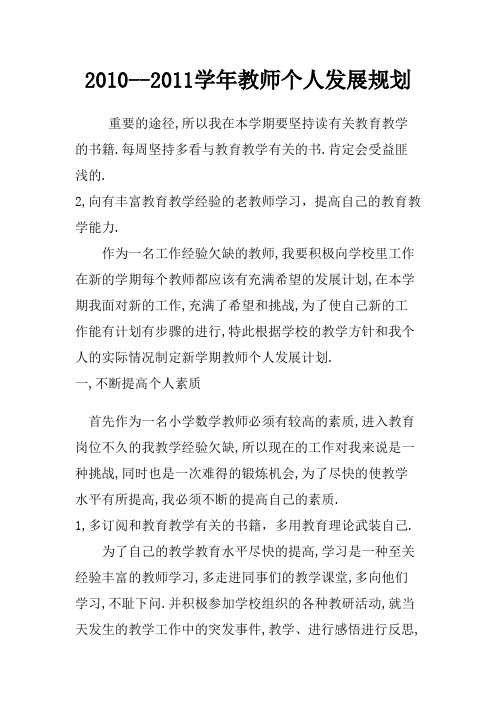 2010--2011学年教师个人发展规划

重要的途径,所以我在本学期要坚持读有关教育教学的书籍.每周坚持多看与教育教学有关的书.肯定会受益匪浅的.

2,向有丰富教育教学经验的老教师学习，提高自己的教育教学能力.

作为一名工作经验欠缺的教师,我要积极向学校里工作在新的学期每个教师都应该有充满希望的发展计划,在本学期我面对新的工作,充满了希望和挑战,为了使自己新的工作能有计划有步骤的进行,特此根据学校的教学方针和我个人的实际情况制定新学期教师个人发展计划.

一,不断提高个人素质

首先作为一名小学数学教师必须有较高的素质,进入教育岗位不久的我教学经验欠缺,所以现在的工作对我来说是一种挑战,同时也是一次难得的锻炼机会,为了尽快的使教学水平有所提高,我必须不断的提高自己的素质.

1,多订阅和教育教学有关的书籍，多用教育理论武装自己.

为了自己的教学教育水平尽快的提高,学习是一种至关经验丰富的教师学习,多走进同事们的教学课堂,多向他们学习,不耻下问.并积极参加学校组织的各种教研活动,就当天发生的教学工作中的突发事件,教学、进行感悟进行反思,